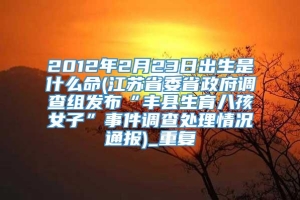 2012年2月23日出生是什么命(江苏省委省政府调查组发布“丰县生育八孩女子”事件调查处理情况通报)_重复